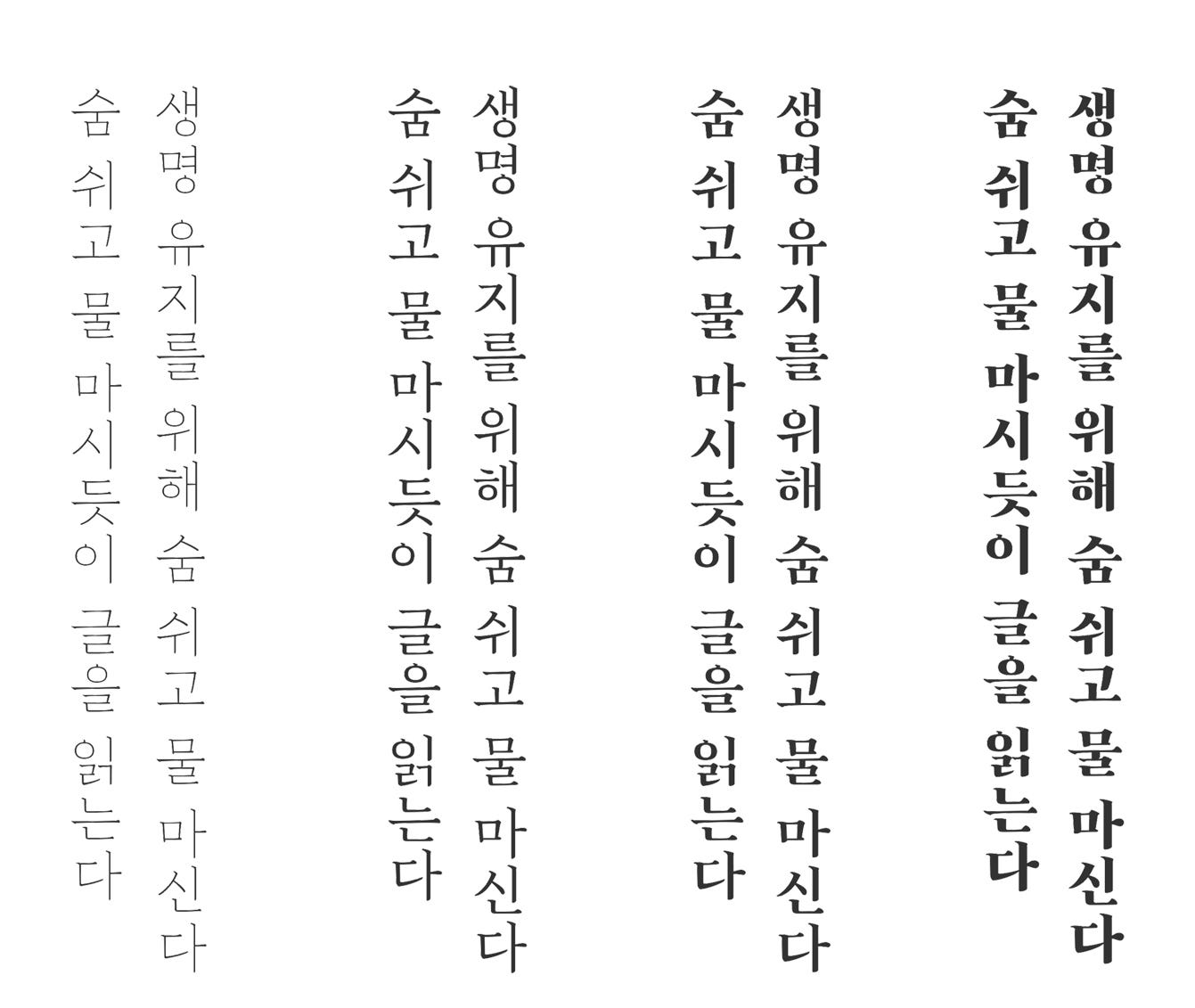 생명 유지를 위해 숨 쉬고 물 마신다
숨 쉬고 물 마시듯이 글을 읽는다

생명 유지를 위해 숨 쉬고 물 마신다
숨 쉬고 물 마시듯이 글을 읽는다

생명 유지를 위해 숨 쉬고 물 마신다
숨 쉬고 물 마시듯이 글을 읽는다

생명 유지를 위해 숨 쉬고 물 마신다
숨 쉬고 물 마시듯이 글을 읽는다